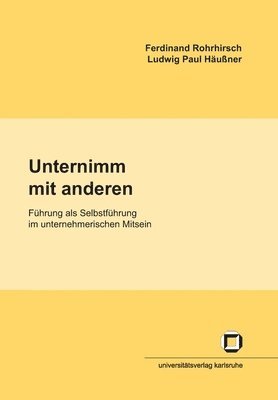 Ferdinand Rohrhirsch
Ludwig Paul Häußner

Unternimm
mit anderen

Führung als Selbstführung
im unternehmerischen Mitsein

universitätsverlag karlsruhe